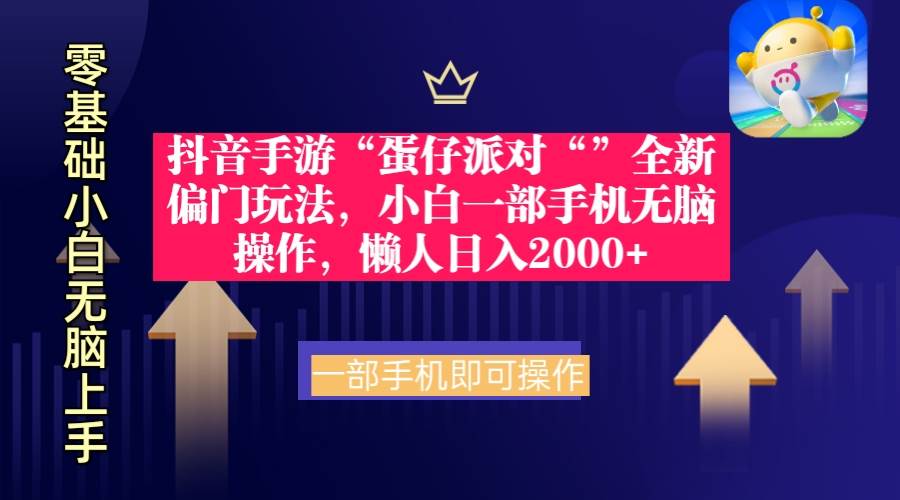 零基础小白无脑上手

抖音手游“蛋仔派对“”全新偏门玩法，小白一部手机无脑操作，懒人日入2000+

一部手机即可操作